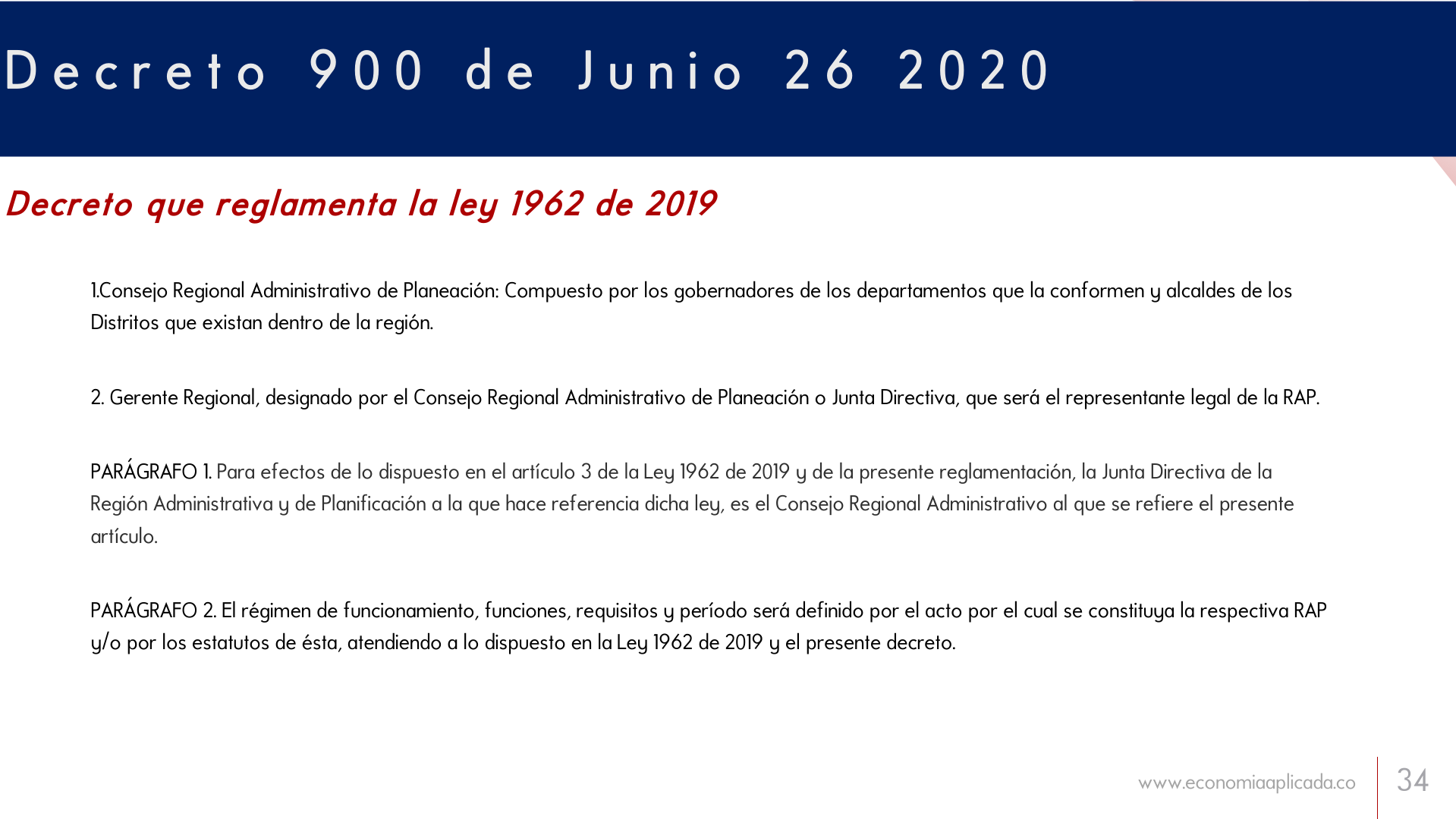 Decreto 900 de Junio 26 2020

Decreto que reglamenta la ley 1962 de 2019

1.Consejo Regional Administrativo de Planeación: Compuesto por los gobernadores de los departamentos que la conformen y alcaldes de los Distritos que existan dentro de la región.

2. Gerente Regional, designado por el Consejo Regional Administrativo de Planeación o Junta Directiva, que será el representante legal de la RAP.

PARÁGRAFO 1. Para efectos de lo dispuesto en el artículo 3 de la Ley 1962 de 2019 y de la presente reglamentación, la Junta Directiva de la Región Administrativa y de Planificación a la que hace referencia dicha ley, es el Consejo Regional Administrativo al que se refiere el presente artículo.

PARÁGRAFO 2. El régimen de funcionamiento, funciones, requisitos y período será definido por el acto por el cual se constituya la respectiva RAP y/o por los estatutos de ésta, atendiendo a lo dispuesto en la Ley 1962 de 2019 y el presente decreto.

www.economiaaplicada.co

34